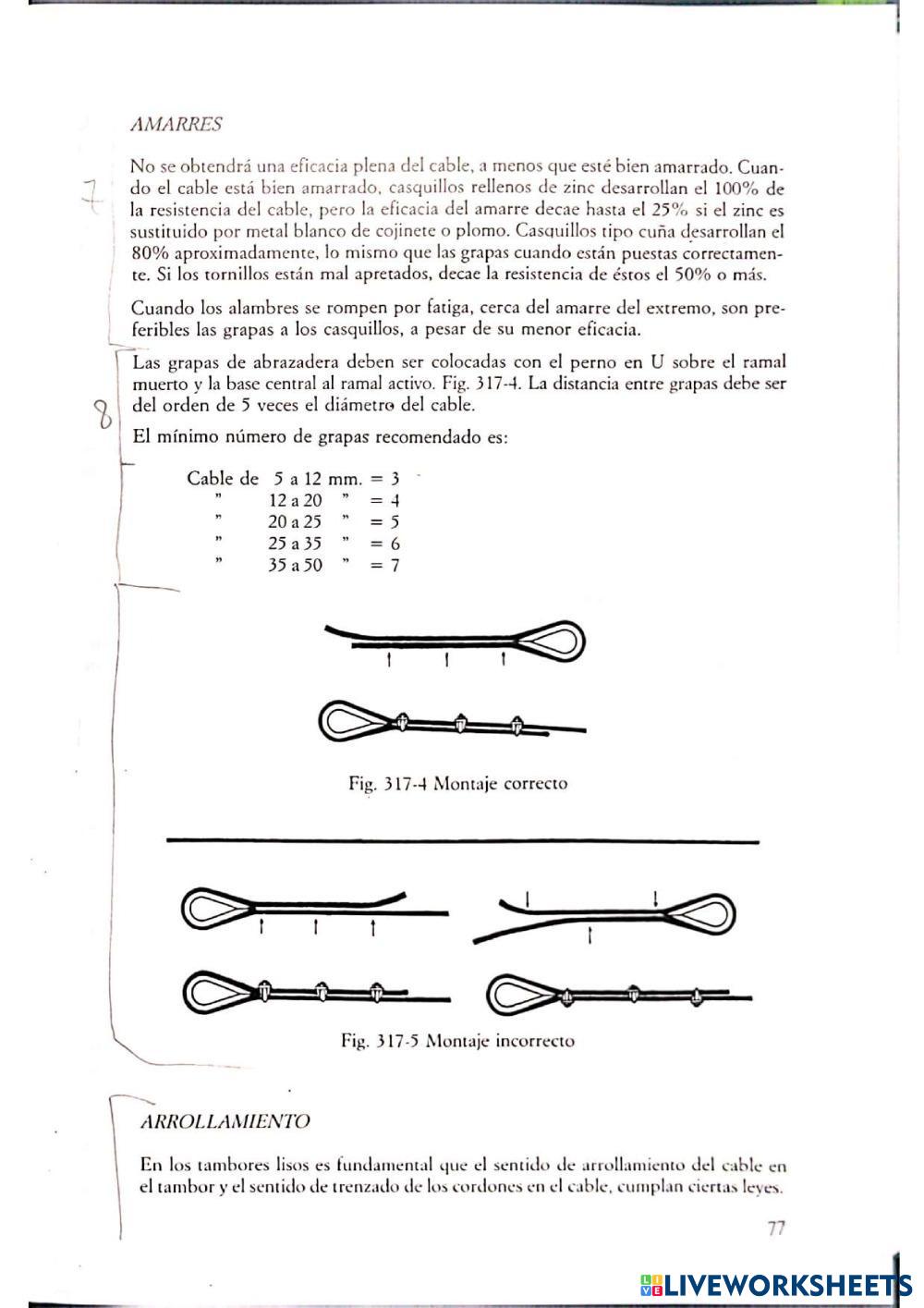 AMARRES

7

No se obtendrá una eficacia plena del cable, a menos que esté bien amarrado. Cuando el cable está bien amarrado, casquillos rellenos de zinc desarrollan el 100% de la resistencia del cable, pero la eficacia del amarre decae hasta el 25% si el zinc es sustituido por metal blanco de cojinete o plomo. Casquillos tipo cuña desarrollan el 80% aproximadamente, lo mismo que las grapas cuando están puestas correctamente. Si los tornillos están mal apretados, decae la resistencia de éstos el 50% o más.

Cuando los alambres se rompen por fatiga, cerca del amarre del extremo, son preferibles las grapas a los casquillos, a pesar de su menor eficacia.

8

Las grapas de abrazadera deben ser colocadas con el perno en U sobre el ramal muerto y la base central al ramal activo. Fig. 317-4. La distancia entre grapas debe ser del orden de 5 veces el diámetro del cable.

El mínimo número de grapas recomendado es:

Cable de 5 a 12 mm. = 3
" 12 a 20 " = 4
" 20 a 25 " = 5
" 25 a 35 " = 6
" 35 a 50 " = 7

Fig. 317-4 Montaje correcto

Fig. 317-5 Montaje incorrecto

ARROLLAMIENTO

En los tambores lisos es fundamental que el sentido de arrollamiento del cable en el tambor y el sentido de trenzado de los cordones en el cable, cumplan ciertas leyes.

77

LIVEWORKSHEETS